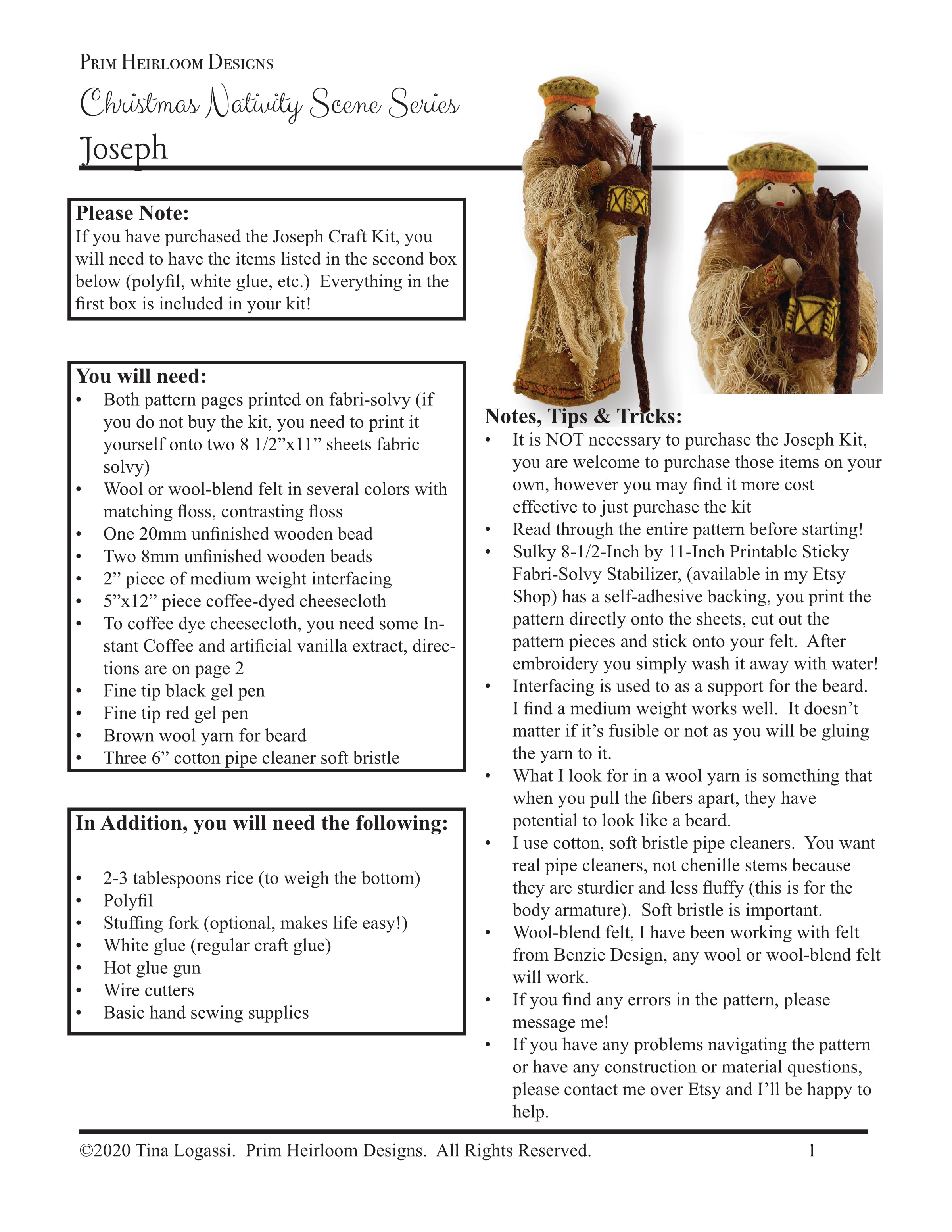 Prim Heirloom Designs

Christmas Nativity Scene Series

Joseph

Please Note:
If you have purchased the Joseph Craft Kit, you will need to have the items listed in the second box below (polyfil, white glue, etc.) Everything in the first box is included in your kit!

You will need:
• Both pattern pages printed on fabri-solvy (if you do not buy the kit, you need to print it yourself onto two 8 1/2”x11” sheets fabric solvy)
• Wool or wool-blend felt in several colors with matching floss, contrasting floss
• One 20mm unfinished wooden bead
• Two 8mm unfinished wooden beads
• 2” piece of medium weight interfacing
• 5”x12” piece coffee-dyed cheesecloth
• To coffee dye cheesecloth, you need some Instant Coffee and artificial vanilla extract, directions are on page 2
• Fine tip black gel pen
• Fine tip red gel pen
• Brown wool yarn for beard
• Three 6” cotton pipe cleaner soft bristle

In Addition, you will need the following:

• 2-3 tablespoons rice (to weigh the bottom)
• Polyfil
• Stuffing fork (optional, makes life easy!)
• White glue (regular craft glue)
• Hot glue gun
• Wire cutters
• Basic hand sewing supplies

Notes, Tips & Tricks:
• It is NOT necessary to purchase the Joseph Kit, you are welcome to purchase those items on your own, however you may find it more cost effective to just purchase the kit
• Read through the entire pattern before starting!
• Sulky 8-1/2-Inch by 11-Inch Printable Sticky Fabri-Solvy Stabilizer, (available in my Etsy Shop) has a self-adhesive backing, you print the pattern directly onto the sheets, cut out the pattern pieces and stick onto your felt. After embroidery you simply wash it away with water!
• Interfacing is used to as a support for the beard. I find a medium weight works well. It doesn’t matter if it’s fusible or not as you will be gluing the yarn to it.
• What I look for in a wool yarn is something that when you pull the fibers apart, they have potential to look like a beard.
• I use cotton, soft bristle pipe cleaners. You want real pipe cleaners, not chenille stems because they are sturdier and less fluffy (this is for the body armature). Soft bristle is important.
• Wool-blend felt, I have been working with felt from Benzie Design, any wool or wool-blend felt will work.
• If you find any errors in the pattern, please message me!
• If you have any problems navigating the pattern or have any construction or material questions, please contact me over Etsy and I’ll be happy to help.

©2020 Tina Logassi. Prim Heirloom Designs. All Rights Reserved. 1